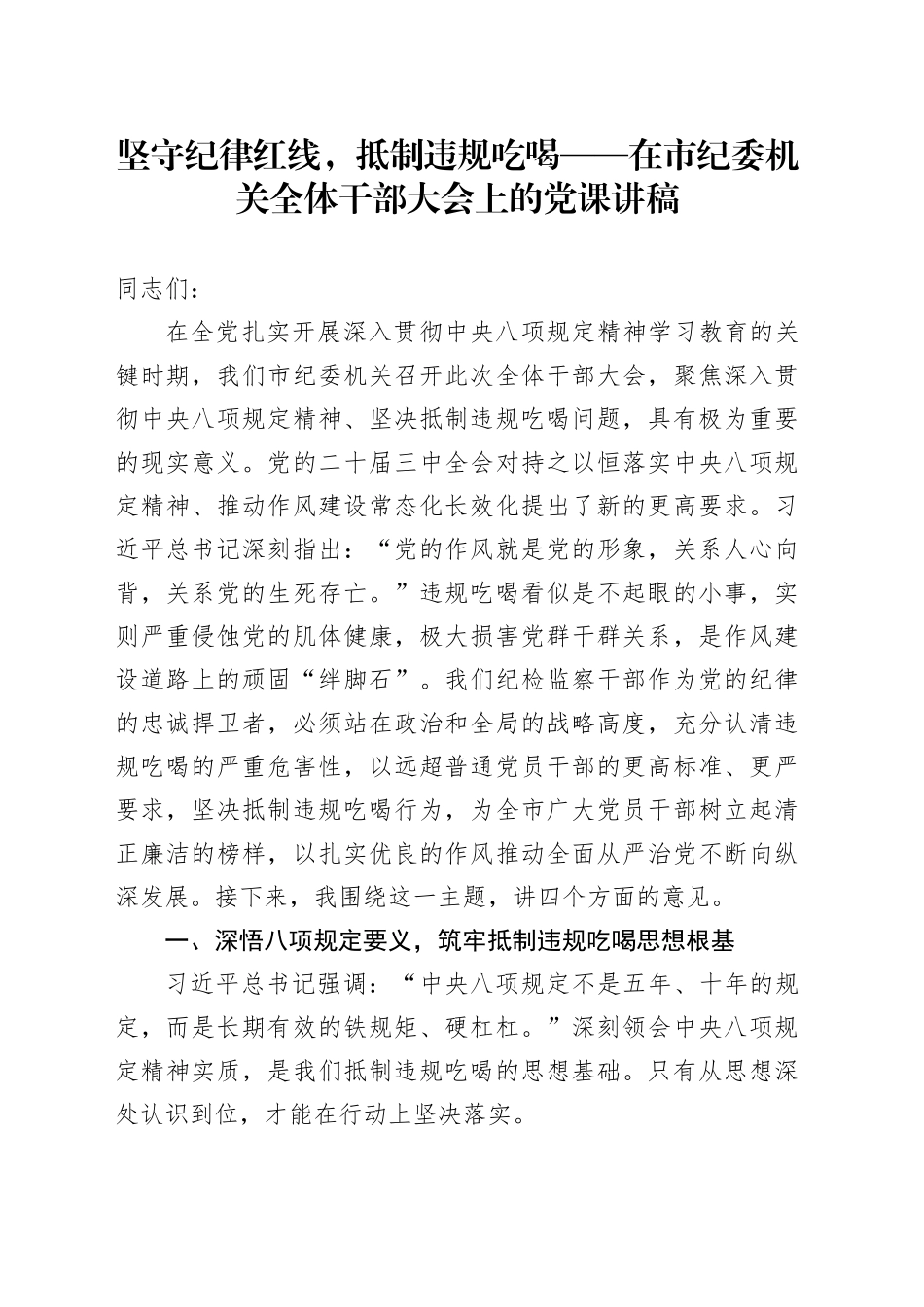 坚守纪律红线，抵制违规吃喝——在市纪委机关全体干部大会上的党课讲稿

同志们：

在全党扎实开展深入贯彻中央八项规定精神学习教育的关键时期，我们市纪委机关召开此次全体干部大会，聚焦深入贯彻中央八项规定精神、坚决抵制违规吃喝问题，具有极为重要的现实意义。党的二十届三中全会对持之以恒落实中央八项规定精神、推动作风建设常态化长效化提出了新的更高要求。习近平总书记深刻指出：“党的作风就是党的形象，关系人心向背，关系党的生死存亡。”违规吃喝看似是不起眼的小事，实则严重侵蚀党的肌体健康，极大损害党群干群关系，是作风建设道路上的顽固“绊脚石”。我们纪检监察干部作为党的纪律的忠诚捍卫者，必须站在政治和全局的战略高度，充分认清违规吃喝的严重危害性，以远超普通党员干部的更高标准、更严要求，坚决抵制违规吃喝行为，为全市广大党员干部树立起清正廉洁的榜样，以扎实优良的作风推动全面从严治党不断向纵深发展。接下来，我围绕这一主题，讲四个方面的意见。

一、深悟八项规定要义，筑牢抵制违规吃喝思想根基

习近平总书记强调：“中央八项规定不是五年、十年的规定，而是长期有效的铁规矩、硬杠杠。”深刻领会中央八项规定精神实质，是我们抵制违规吃喝的思想基础。只有从思想深处认识到位，才能在行动上坚决落实。